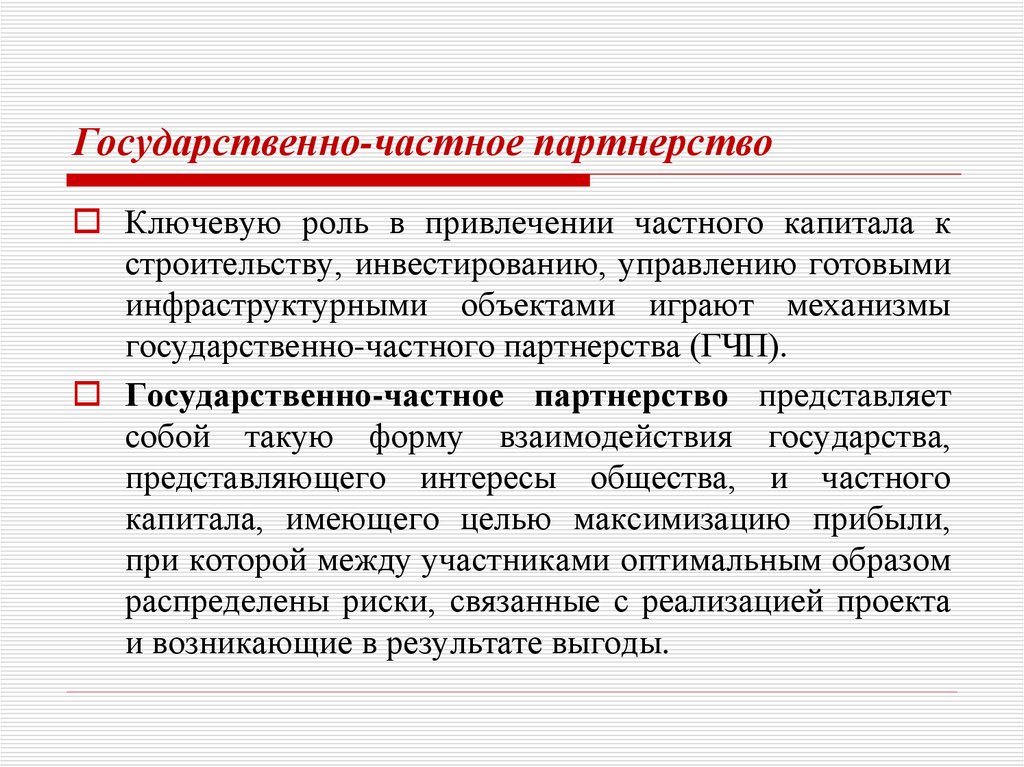 Государственно-частное партнерство

Ключевую роль в привлечении частного капитала к строительству, инвестированию, управлению готовыми инфраструктурными объектами играют механизмы государственно-частного партнерства (ГЧП).

Государственно-частное партнерство представляет собой такую форму взаимодействия государства, представляющего интересы общества, и частного капитала, имеющего целью максимизацию прибыли, при которой между участниками оптимальным образом распределены риски, связанные с реализацией проекта и возникающие в результате выгоды.